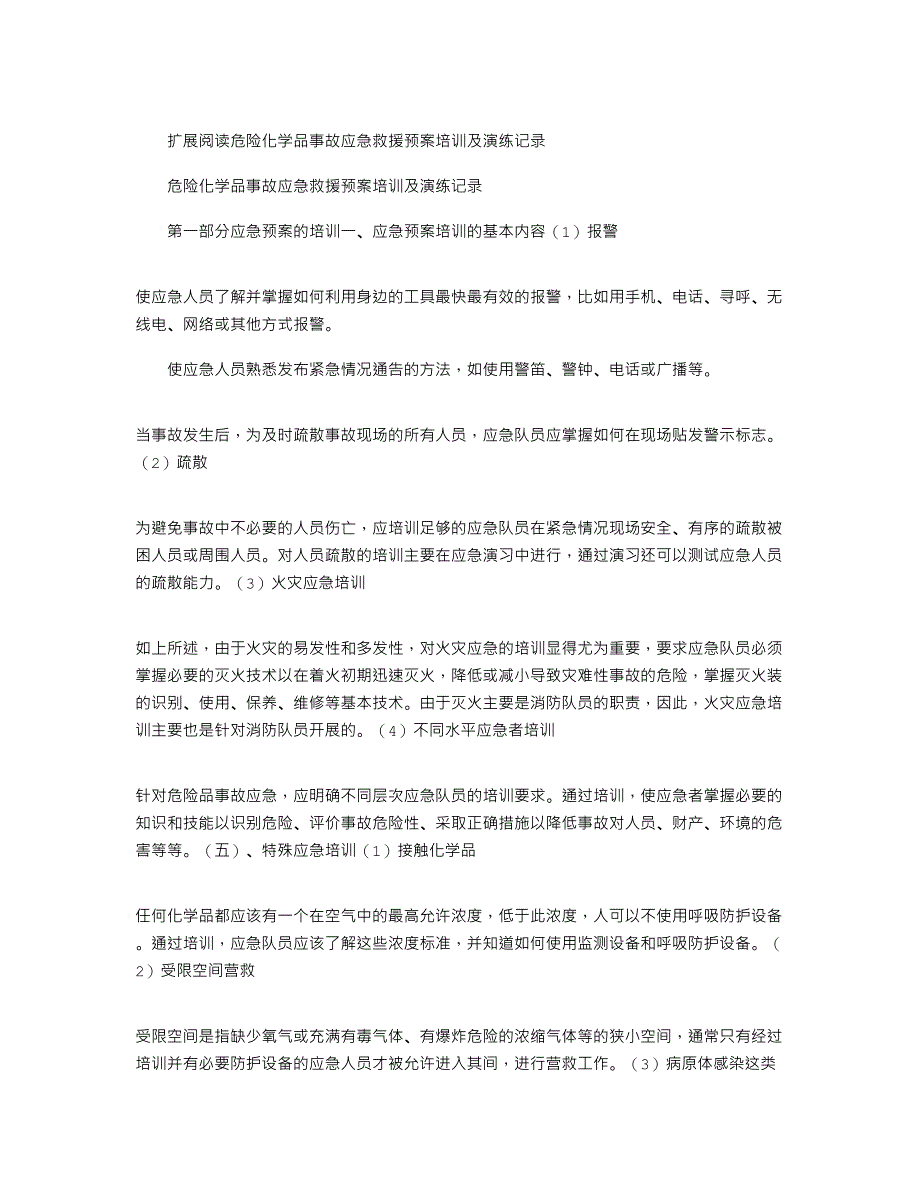 扩展阅读危险化学品事故应急救援预案培训及演练记录

危险化学品事故应急救援预案培训及演练记录

第一部分应急预案的培训一、应急预案培训的基本内容（1）报警

使应急人员了解并掌握如何利用身边的工具最快最有效的报警，比如用手机、电话、寻呼、无线电、网络或其他方式报警。

使应急人员熟悉发布紧急情况通告的方法，如使用警笛、警钟、电话或广播等。

当事故发生后，为及时疏散事故现场的所有人员，应急队员应掌握如何在现场贴发警示标志。（2）疏散

为避免事故中不必要的人员伤亡，应培训足够的应急队员在紧急情况现场安全、有序的疏散被困人员或周围人员。对人员疏散的培训主要在应急演习中进行，通过演习还可以测试应急人员的疏散能力。（3）火灾应急培训

如上所述，由于火灾的易发性和多发性，对火灾应急的培训显得尤为重要，要求应急队员必须掌握必要的灭火技术以在着火初期迅速灭火，降低或减小导致灾难性事故的危险，掌握灭火装的识别、使用、保养、维修等基本技术。由于灭火主要是消防队员的职责，因此，火灾应急培训主要也是针对消防队员开展的。（4）不同水平应急者培训

针对危险品事故应急，应明确不同层次应急队员的培训要求。通过培训，使应急者掌握必要的知识和技能以识别危险、评价事故危险性、采取正确措施以降低事故对人员、财产、环境的危害等等。（五）、特殊应急培训（1）接触化学品

任何化学品都应该有一个在空气中的最高允许浓度，低于此浓度，人可以不使用呼吸防护设备。通过培训，应急队员应该了解这些浓度标准，并知道如何使用监测设备和呼吸防护设备。（2）受限空间营救

受限空间是指缺少氧气或充满有毒气体、有爆炸危险的浓缩气体等的狭小空间，通常只有经过培训并有必要防护设备的应急人员才被允许进入其间，进行营救工作。（3）病原体感染这类